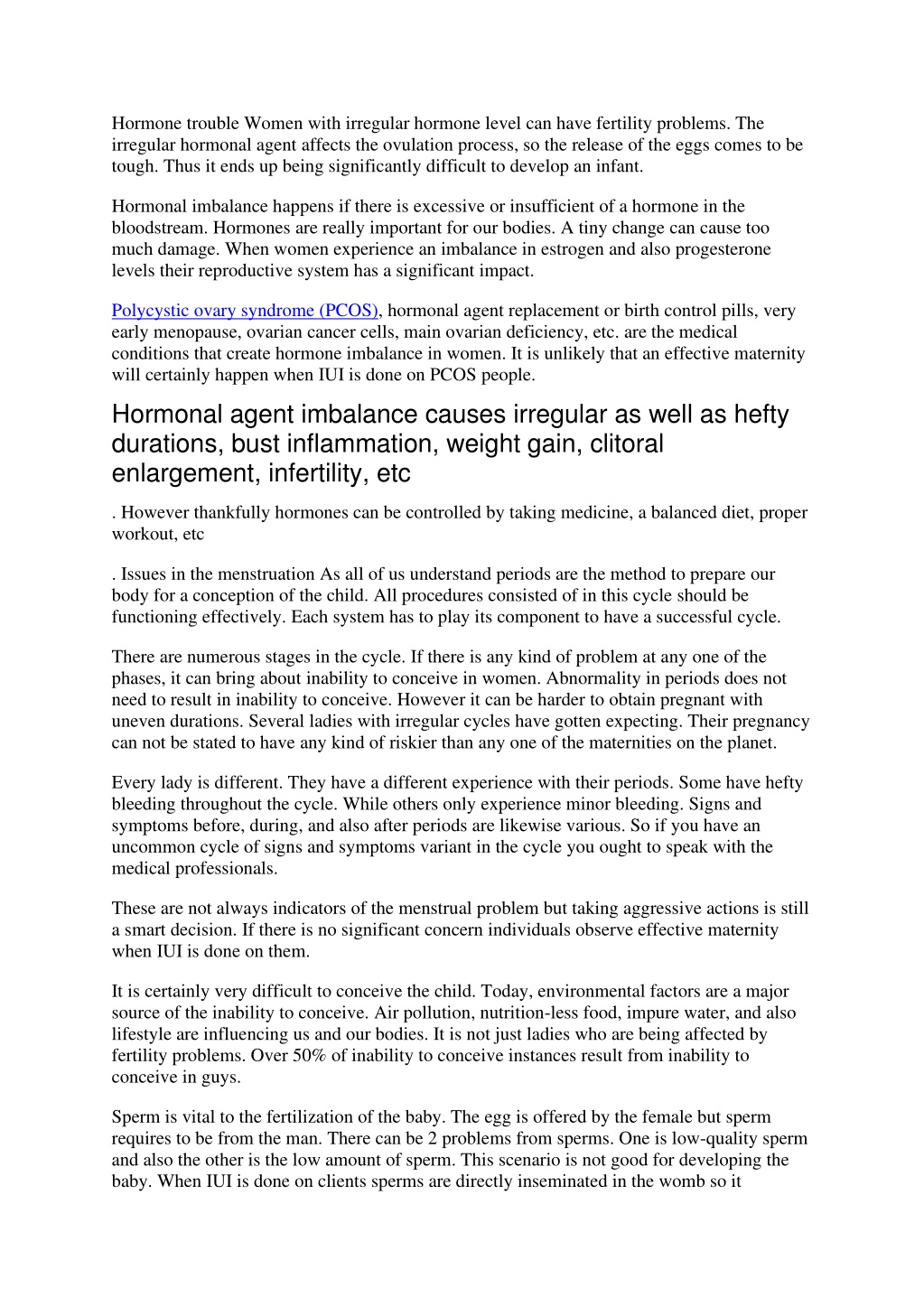 Hormone trouble Women with irregular hormone level can have fertility problems. The irregular hormonal agent affects the ovulation process, so the release of the eggs comes to be tough. Thus it ends up being significantly difficult to develop an infant.

Hormonal imbalance happens if there is excessive or insufficient of a hormone in the bloodstream. Hormones are really important for our bodies. A tiny change can cause too much damage. When women experience an imbalance in estrogen and also progesterone levels their reproductive system has a significant impact.

Polycystic ovary syndrome (PCOS), hormonal agent replacement or birth control pills, very early menopause, ovarian cancer cells, main ovarian deficiency, etc. are the medical conditions that create hormone imbalance in women. It is unlikely that an effective maternity will certainly happen when IUI is done on PCOS people.

Hormonal agent imbalance causes irregular as well as hefty durations, bust inflammation, weight gain, clitoral enlargement, infertility, etc

. However thankfully hormones can be controlled by taking medicine, a balanced diet, proper workout, etc

. Issues in the menstruation As all of us understand periods are the method to prepare our body for a conception of the child. All procedures consisted of in this cycle should be functioning effectively. Each system has to play its component to have a successful cycle.

There are numerous stages in the cycle. If there is any kind of problem at any one of the phases, it can bring about inability to conceive in women. Abnormality in periods does not need to result in inability to conceive. However it can be harder to obtain pregnant with uneven durations. Several ladies with irregular cycles have gotten expecting. Their pregnancy can not be stated to have any kind of riskier than any one of the maternities on the planet.

Every lady is different. They have a different experience with their periods. Some have hefty bleeding throughout the cycle. While others only experience minor bleeding. Signs and symptoms before, during, and also after periods are likewise various. So if you have an uncommon cycle of signs and symptoms variant in the cycle you ought to speak with the medical professionals.

These are not always indicators of the menstrual problem but taking aggressive actions is still a smart decision. If there is no significant concern individuals observe effective maternity when IUI is done on them.

It is certainly very difficult to conceive the child. Today, environmental factors are a major source of the inability to conceive. Air pollution, nutrition-less food, impure water, and also lifestyle are influencing us and our bodies. It is not just ladies who are being affected by fertility problems. Over 50% of inability to conceive instances result from inability to conceive in guys.

Sperm is vital to the fertilization of the baby. The egg is offered by the female but sperm requires to be from the man. There can be 2 problems from sperms. One is low-quality sperm and also the other is the low amount of sperm. This scenario is not good for developing the baby. When IUI is done on clients sperms are directly inseminated in the womb so it